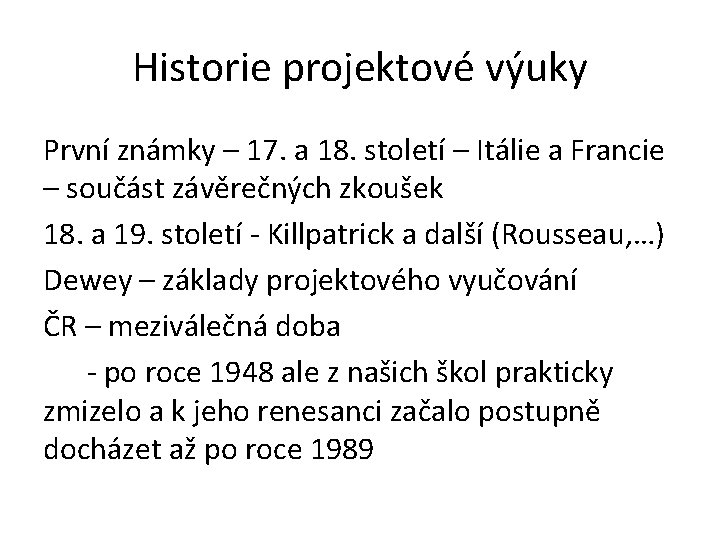 Historie projektové výuky

První známky – 17. a 18. století – Itálie a Francie – součást závěrečných zkoušek

18. a 19. století - Killpatrick a další (Rousseau,…)

Dewey – základy projektového vyučování

ČR – meziválečná doba

- po roce 1948 ale z našich škol prakticky zmizelo a k jeho renesanci začalo postupně docházet až po roce 1989